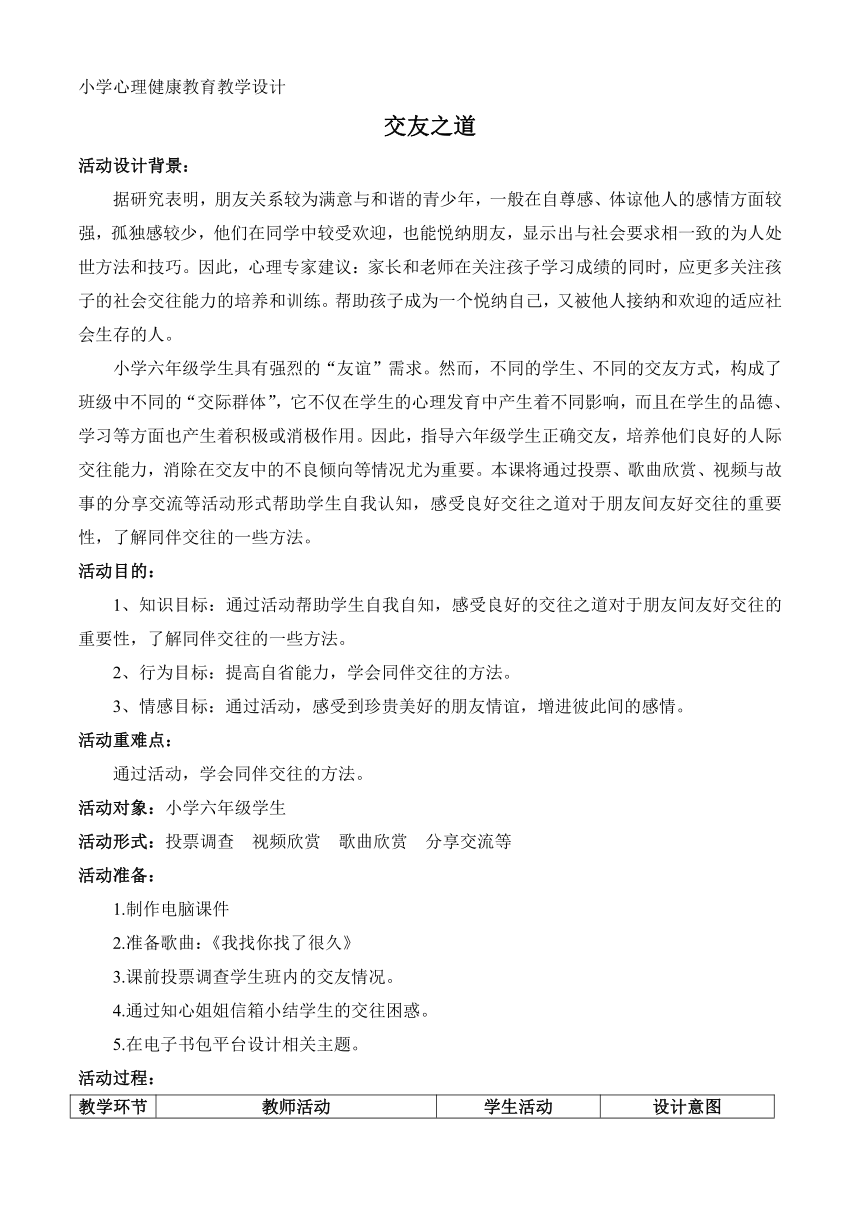 小学心理健康教育教学设计

交友之道

活动设计背景：

据研究表明，朋友关系较为满意与和谐的青少年，一般在自尊感、体谅他人的感情方面较强，孤独感较少，他们在同学中较受欢迎，也能悦纳朋友，显示出与社会要求相一致的为人处世方法和技巧。因此，心理专家建议：家长和老师在关注孩子学习成绩的同时，应更多关注孩子的社会交往能力的培养和训练。帮助孩子成为一个悦纳自己，又被他人接纳和欢迎的适应社会生存的人。

小学六年级学生具有强烈的“友谊”需求。然而，不同的学生、不同的交友方式，构成了班级中不同的“交际群体”，它不仅在学生的心理发育中产生着不同影响，而且在学生的品德、学习等方面也产生着积极或消极作用。因此，指导六年级学生正确交友，培养他们良好的人际交往能力，消除在交友中的不良倾向等情况尤为重要。本课将通过投票、歌曲欣赏、视频与故事的分享交流等活动形式帮助学生自我认知，感受良好交往之道对于朋友间友好交往的重要性，了解同伴交往的一些方法。

活动目的：

1、知识目标：通过活动帮助学生自我自知，感受良好的交往之道对于朋友间友好交往的重要性，了解同伴交往的一些方法。

2、行为目标：提高自省能力，学会同伴交往的方法。

3、情感目标：通过活动，感受到珍贵美好的朋友情谊，增进彼此间的感情。

活动重难点：

通过活动，学会同伴交往的方法。

活动对象：小学六年级学生

活动形式：投票调查 视频欣赏 歌曲欣赏 分享交流等

活动准备：

1.制作电脑课件

2.准备歌曲：《我找你找了很久》

3.课前投票调查学生班内的交友情况。

4.通过知心姐姐信箱小结学生的交往困惑。

5.在电子书包平台设计相关主题。

活动过程：

| 教学环节 | 教师活动 | 学生活动 | 设计意图 |
|---|---|---|---|